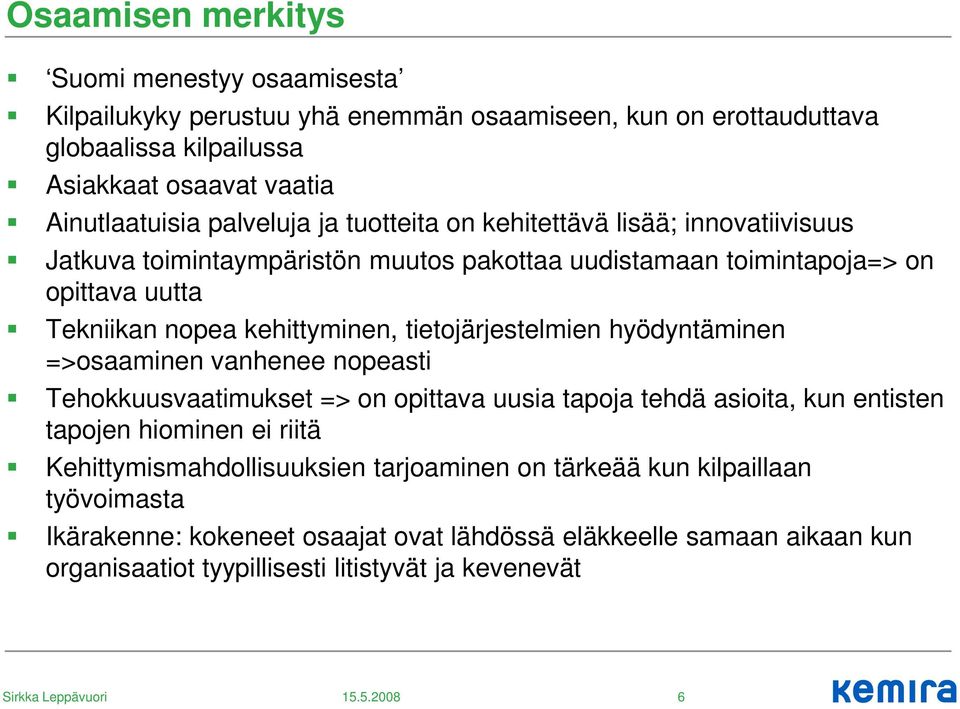 Osaamisen merkitys

‘Suomi menestyy osaamisesta’

Kilpailukyky perustuu yhä enemmän osaamiseen, kun on erottauduttava globaalissa kilpailussa

Asiakkaat osaavat vaatia

Ainutlaatuisia palveluja ja tuotteita on kehitettävä lisää; innovatiivisuus

Jatkuva toimintaympäristön muutos pakottaa uudistamaan toimintapoja=> on opittava uutta

Tekniikan nopea kehittyminen, tietojärjestelmien hyödyntäminen =>osaaminen vanhenee nopeasti

Tehokkuusvaatimukset => on opittava uusia tapoja tehdä asioita, kun entisten tapojen hiominen ei riitä

Kehittymismahdollisuuksien tarjoaminen on tärkeää kun kilpaillaan työvoimasta

Ikärakenne: kokeneet osaajat ovat lähdössä eläkkeelle samaan aikaan kun organisaatiot tyypillisesti litistyvät ja kevenevät

Sirkka Leppävuori 15.5.2008 6

kemira